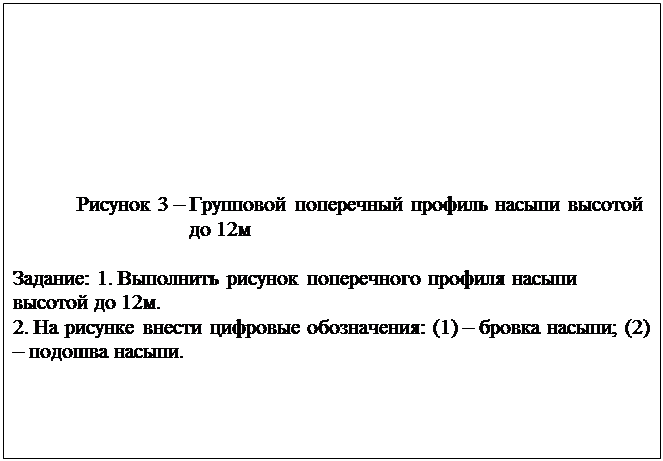 Рисунок 3 – Групповой поперечный профиль насыпи высотой до 12м

Задание: 1. Выполнить рисунок поперечного профиля насыпи высотой до 12м.
2. На рисунке внести цифровые обозначения: (1) – бровка насыпи; (2) – подошва насыпи.